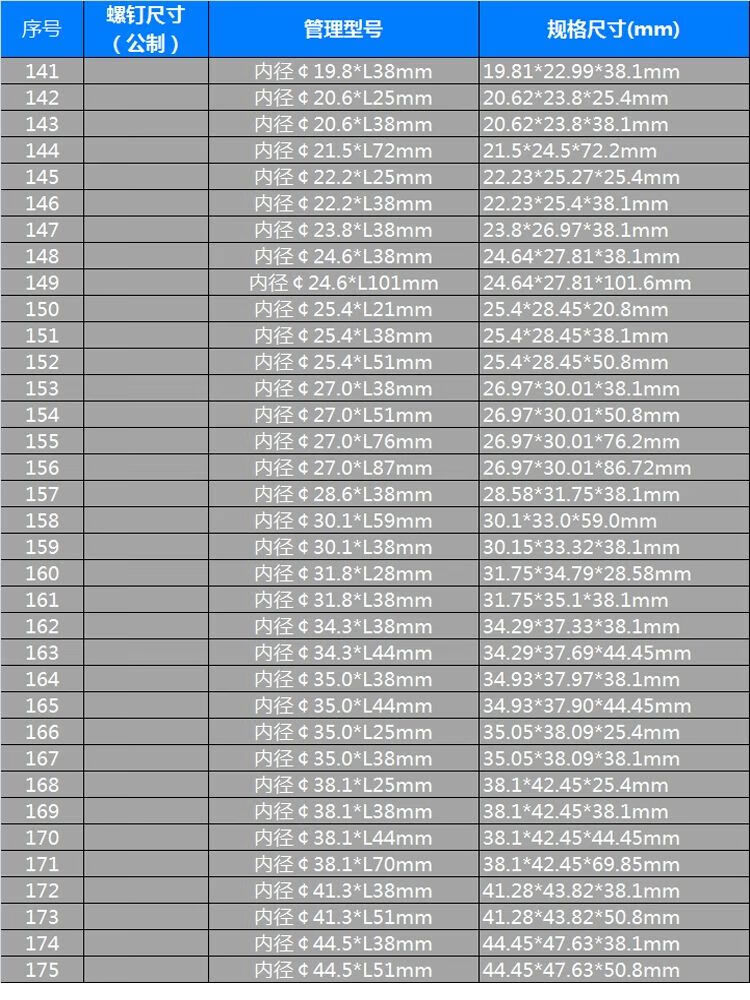 | 序号 | 螺钉尺寸（公制） | 管理型号 | 规格尺寸(mm) |
|---|---|---|---|
| 141 | | 内径￠19.8*L38mm | 19.81*22.99*38.1mm |
| 142 | | 内径￠20.6*L25mm | 20.62*23.8*25.4mm |
| 143 | | 内径￠20.6*L38mm | 20.62*23.8*38.1mm |
| 144 | | 内径￠21.5*L72mm | 21.5*24.5*72.2mm |
| 145 | | 内径￠22.2*L25mm | 22.23*25.27*25.4mm |
| 146 | | 内径￠22.2*L38mm | 22.23*25.4*38.1mm |
| 147 | | 内径￠23.8*L38mm | 23.8*26.97*38.1mm |
| 148 | | 内径￠24.6*L38mm | 24.64*27.81*38.1mm |
| 149 | | 内径￠24.6*L101mm | 24.64*27.81*101.6mm |
| 150 | | 内径￠25.4*L21mm | 25.4*28.45*20.8mm |
| 151 | | 内径￠25.4*L38mm | 25.4*28.45*38.1mm |
| 152 | | 内径￠25.4*L51mm | 25.4*28.45*50.8mm |
| 153 | | 内径￠27.0*L38mm | 26.97*30.01*38.1mm |
| 154 | | 内径￠27.0*L51mm | 26.97*30.01*50.8mm |
| 155 | | 内径￠27.0*L76mm | 26.97*30.01*76.2mm |
| 156 | | 内径￠27.0*L87mm | 26.97*30.01*86.72mm |
| 157 | | 内径￠28.6*L38mm | 28.58*31.75*38.1mm |
| 158 | | 内径￠30.1*L59mm | 30.1*33.0*59.0mm |
| 159 | | 内径￠30.1*L38mm | 30.15*33.32*38.1mm |
| 160 | | 内径￠31.8*L28mm | 31.75*34.79*28.58mm |
| 161 | | 内径￠31.8*L38mm | 31.75*35.1*38.1mm |
| 162 | | 内径￠34.3*L38mm | 34.29*37.33*38.1mm |
| 163 | | 内径￠34.3*L44mm | 34.29*37.69*44.45mm |
| 164 | | 内径￠35.0*L38mm | 34.93*37.97*38.1mm |
| 165 | | 内径￠35.0*L44mm | 34.93*37.90*44.45mm |
| 166 | | 内径￠35.0*L25mm | 35.05*38.09*25.4mm |
| 167 | | 内径￠35.0*L38mm | 35.05*38.09*38.1mm |
| 168 | | 内径￠38.1*L25mm | 38.1*42.45*25.4mm |
| 169 | | 内径￠38.1*L38mm | 38.1*42.45*38.1mm |
| 170 | | 内径￠38.1*L44mm | 38.1*42.45*44.45mm |
| 171 | | 内径￠38.1*L70mm | 38.1*42.45*69.85mm |
| 172 | | 内径￠41.3*L38mm | 41.28*43.82*38.1mm |
| 173 | | 内径￠41.3*L51mm | 41.28*43.82*50.8mm |
| 174 | | 内径￠44.5*L38mm | 44.45*47.63*38.1mm |
| 175 | | 内径￠44.5*L51mm | 44.45*47.63*50.8mm |